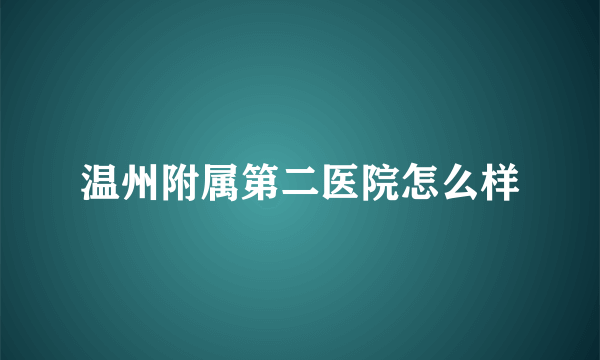 温州附属第二医院怎么样